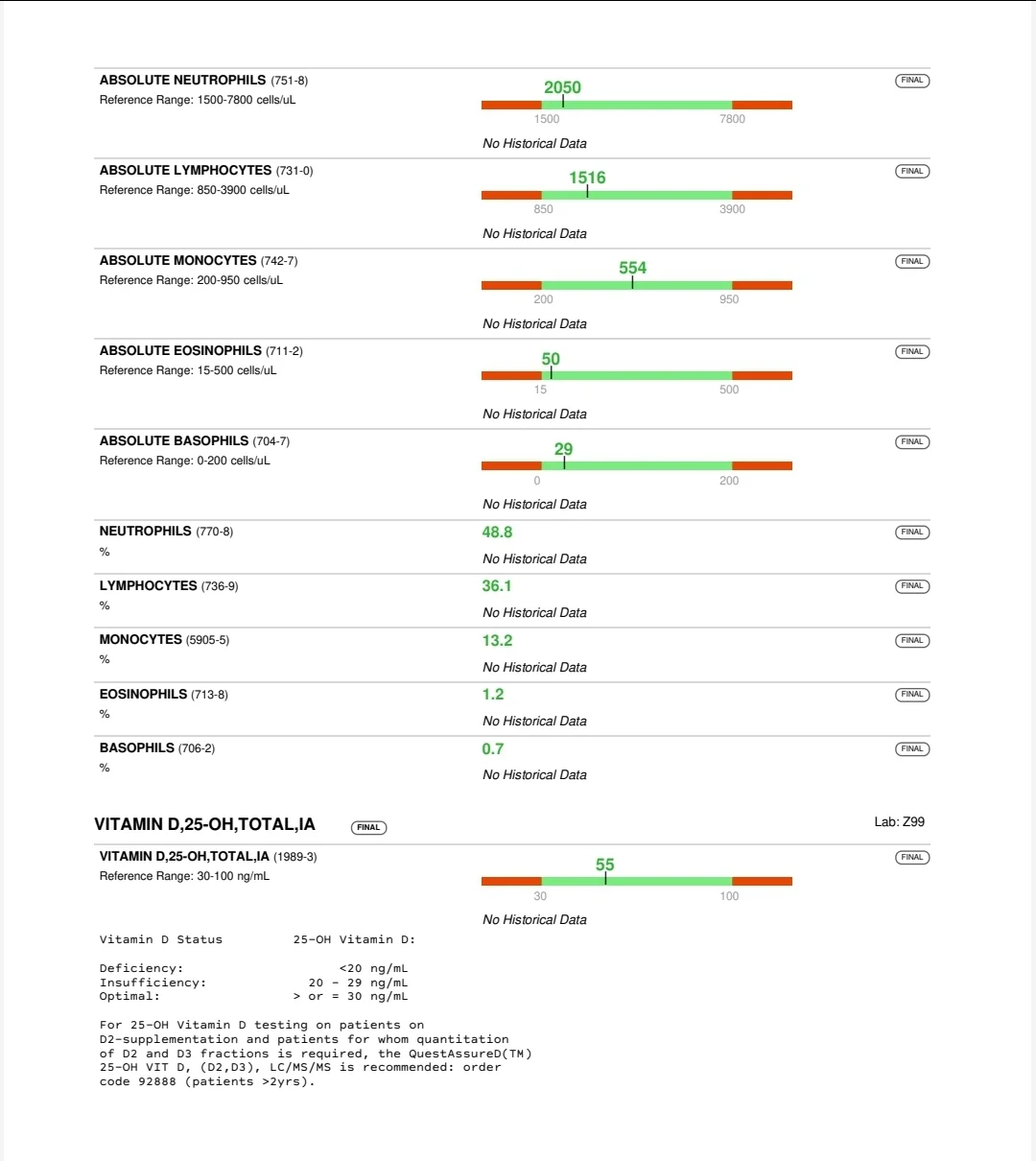 ABSOLUTE NEUTROPHILS (751-8)
Reference Range: 1500-7800 cells/uL

2050
1500 7800
No Historical Data

FINAL

ABSOLUTE LYMPHOCYTES (731-0)
Reference Range: 850-3900 cells/uL

1516
850 3900
No Historical Data

FINAL

ABSOLUTE MONOCYTES (742-7)
Reference Range: 200-950 cells/uL

554
200 950
No Historical Data

FINAL

ABSOLUTE EOSINOPHILS (711-2)
Reference Range: 15-500 cells/uL

50
15 500
No Historical Data

FINAL

ABSOLUTE BASOPHILS (704-7)
Reference Range: 0-200 cells/uL

29
0 200
No Historical Data

FINAL

NEUTROPHILS (770-8)
%

48.8
No Historical Data

FINAL

LYMPHOCYTES (736-9)
%

36.1
No Historical Data

FINAL

MONOCYTES (5905-5)
%

13.2
No Historical Data

FINAL

EOSINOPHILS (713-8)
%

1.2
No Historical Data

FINAL

BASOPHILS (706-2)
%

0.7
No Historical Data

FINAL

VITAMIN D,25-OH,TOTAL,IA FINAL

Lab: Z99

VITAMIN D,25-OH,TOTAL,IA (1989-3)
Reference Range: 30-100 ng/mL

55
30 100
No Historical Data

FINAL

Vitamin D Status 25-OH Vitamin D:

Deficiency: <20 ng/mL
Insufficiency: 20 - 29 ng/mL
Optimal: > or = 30 ng/mL

For 25-OH Vitamin D testing on patients on D2-supplementation and patients for whom quantitation of D2 and D3 fractions is required, the QuestAssureD(TM) 25-OH VIT D, (D2,D3), LC/MS/MS is recommended: order code 92888 (patients >2yrs).